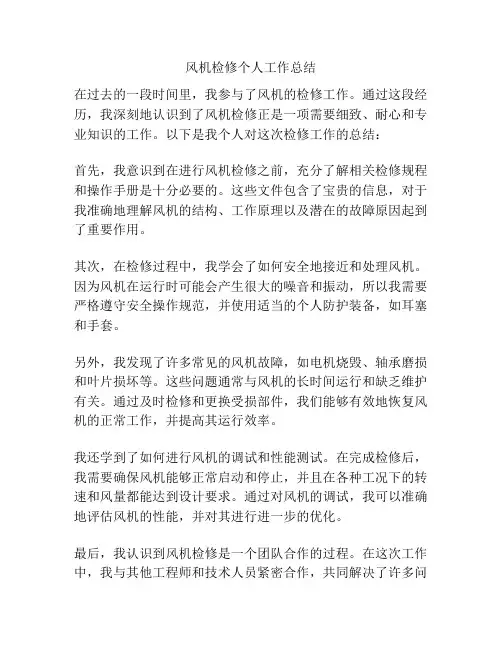 风机检修个人工作总结

在过去的一段时间里，我参与了风机的检修工作。通过这段经历，我深刻地认识到了风机检修正是一项需要细致、耐心和专业知识的工作。以下是我个人对这次检修工作的总结：

首先，我意识到在进行风机检修之前，充分了解相关检修规程和操作手册是十分必要的。这些文件包含了宝贵的信息，对于我准确地理解风机的结构、工作原理以及潜在的故障原因起到了重要作用。

其次，在检修过程中，我学会了如何安全地接近和处理风机。因为风机在运行时可能会产生很大的噪音和振动，所以我需要严格遵守安全操作规范，并使用适当的个人防护装备，如耳塞和手套。

另外，我发现了许多常见的风机故障，如电机烧毁、轴承磨损和叶片损坏等。这些问题通常与风机的长时间运行和缺乏维护有关。通过及时检修和更换受损部件，我们能够有效地恢复风机的正常工作，并提高其运行效率。

我还学到了如何进行风机的调试和性能测试。在完成检修后，我需要确保风机能够正常启动和停止，并且在各种工况下的转速和风量都能达到设计要求。通过对风机的调试，我可以准确地评估风机的性能，并对其进行进一步的优化。

最后，我认识到风机检修是一个团队合作的过程。在这次工作中，我与其他工程师和技术人员紧密合作，共同解决了许多问